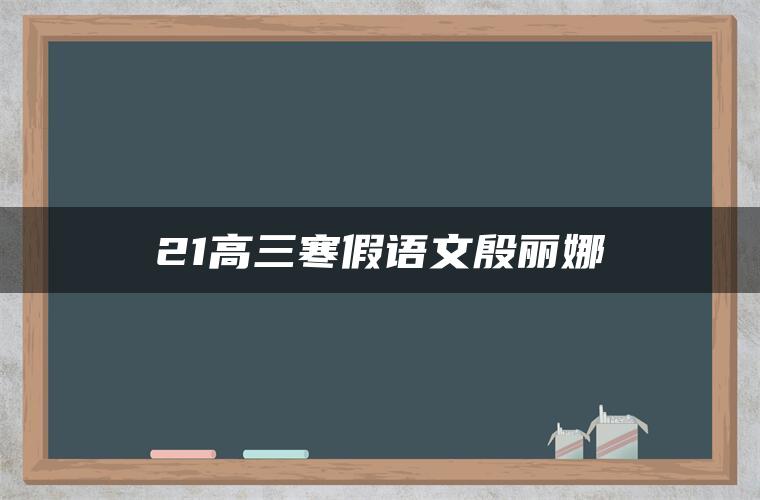 21高三寒假语文殷丽娜